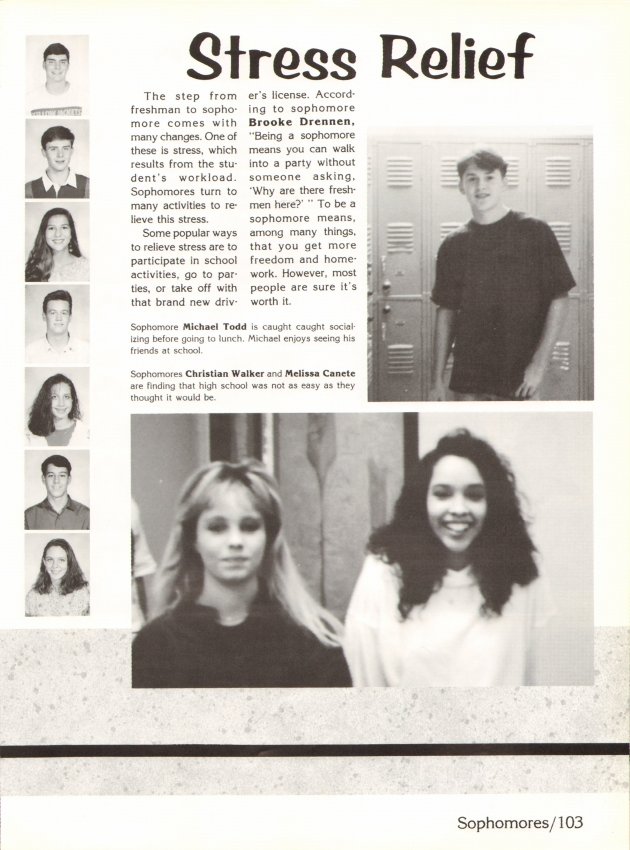 Stress Relief

The step from freshman to sophomore comes with many changes. One of these is stress, which results from the student's workload. Sophomores turn to many activities to relieve this stress.

Some popular ways to relieve stress are to participate in school activities, go to parties, or take off with that brand new driver's license. According to sophomore Brooke Drennen, "Being a sophomore means you can walk into a party without someone asking, 'Why are there freshmen here?' " To be a sophomore means, among many things, that you get more freedom and homework. However, most people are sure it's worth it.

Sophomore Michael Todd is caught caught socializing before going to lunch. Michael enjoys seeing his friends at school.

Sophomores Christian Walker and Melissa Canete are finding that high school was not as easy as they thought it would be.

Sophomores/103